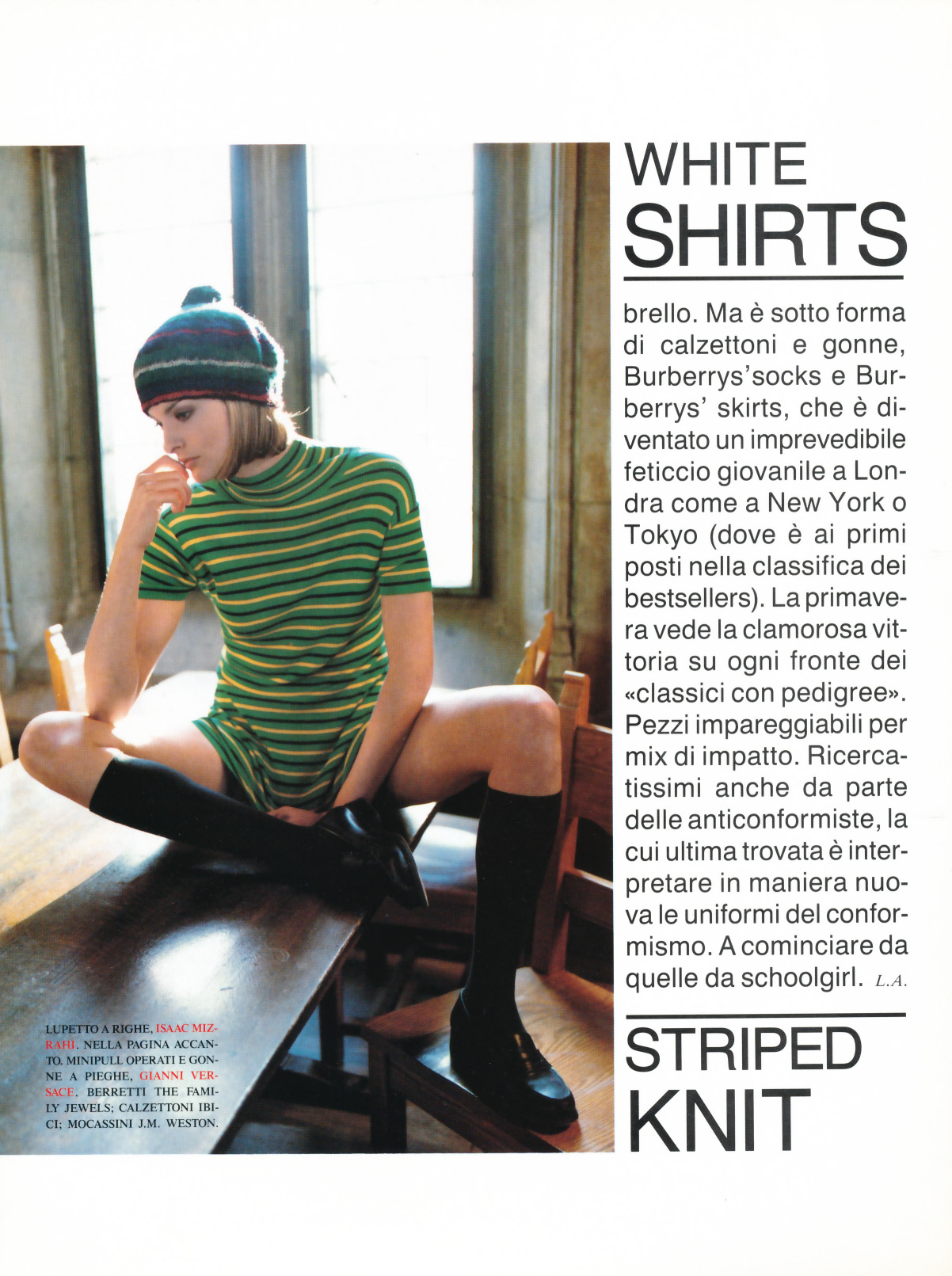 WHITE
SHIRTS

brello. Ma è sotto forma di calzettoni e gonne, Burberrys'socks e Burberrys' skirts, che è diventato un imprevedibile feticcio giovanile a Londra come a New York o Tokyo (dove è ai primi posti nella classifica dei bestsellers). La primavera vede la clamorosa vittoria su ogni fronte dei «classici con pedigree». Pezzi impareggiabili per mix di impatto. Ricercatissimi anche da parte delle anticonformiste, la cui ultima trovata è interpretare in maniera nuova le uniformi del conformismo. A cominciare da quelle da schoolgirl. L.A.

STRIPED
KNIT

LUPETTO A RIGHE, ISAAC MIZRAHI. NELLA PAGINA ACCANTO. MINIPULL OPERATI E GONNE A PIEGHE, GIANNI VERSACE. BERRETTI THE FAMILY JEWELS; CALZETTONI IBICI; MOCASSINI J.M. WESTON.